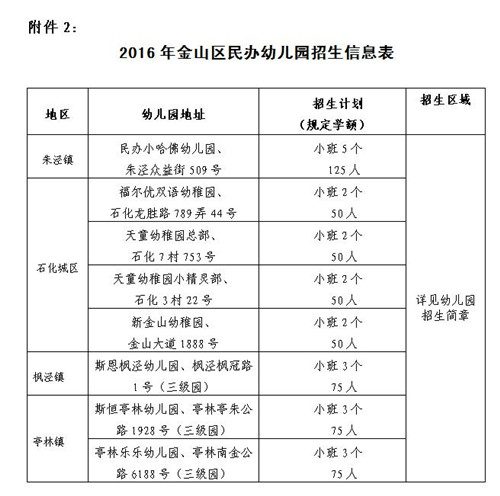 附件 2：

2016 年金山区民办幼儿园招生信息表

| 地区 | 幼儿园地址 | 招生计划（规定学额） | 招生区域 |
|---|---|---|---|
| 朱泾镇 | 民办小哈佛幼儿园、朱泾众益街 509 号 | 小班 5 个 125 人 | 详见幼儿园招生简章 |
| 石化城区 | 福尔优双语幼稚园、石化龙胜路 789 弄 44 号 | 小班 2 个 50 人 | |
| | 天童幼稚园总部、石化 7 村 753 号 | 小班 2 个 50 人 | |
| | 天童幼稚园小精灵部、石化 3 村 22 号 | 小班 2 个 50 人 | |
| | 新金山幼稚园、金山大道 1888 号 | 小班 2 个 50 人 | |
| 枫泾镇 | 斯恩枫泾幼儿园、枫泾枫冠路 1 号（三级园） | 小班 3 个 75 人 | |
| 亭林镇 | 斯恒亭林幼儿园、亭林亭朱公路 1928 号（三级园） | 小班 3 个 75 人 | |
| | 亭林乐乐幼儿园、亭林南金公路 6188 号（三级园） | 小班 3 个 75 人 | |